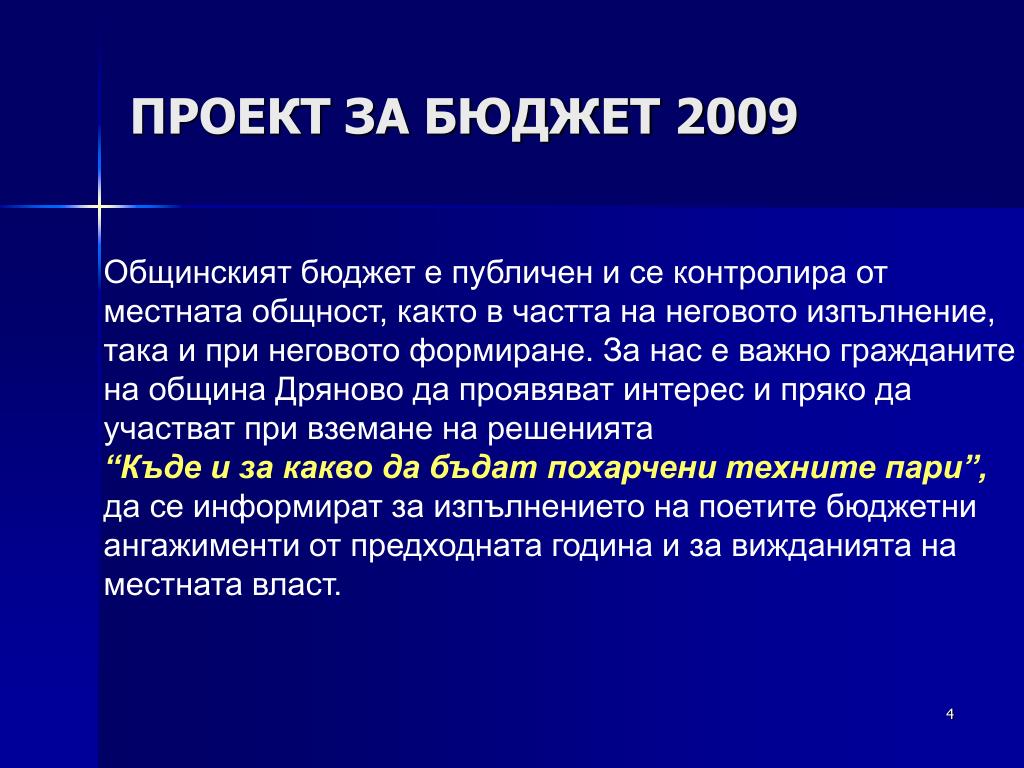 ПРОЕКТ ЗА БЮДЖЕТ 2009

Общинският бюджет е публичен и се контролира от местната общност, както в частта на неговото изпълнение, така и при неговото формиране. За нас е важно гражданите на община Дряново да проявяват интерес и пряко да участват при вземане на решенията
“Къде и за какво да бъдат похарчени техните пари”, да се информират за изпълнението на поетите бюджетни ангажименти от предходната година и за вижданията на местната власт.

4